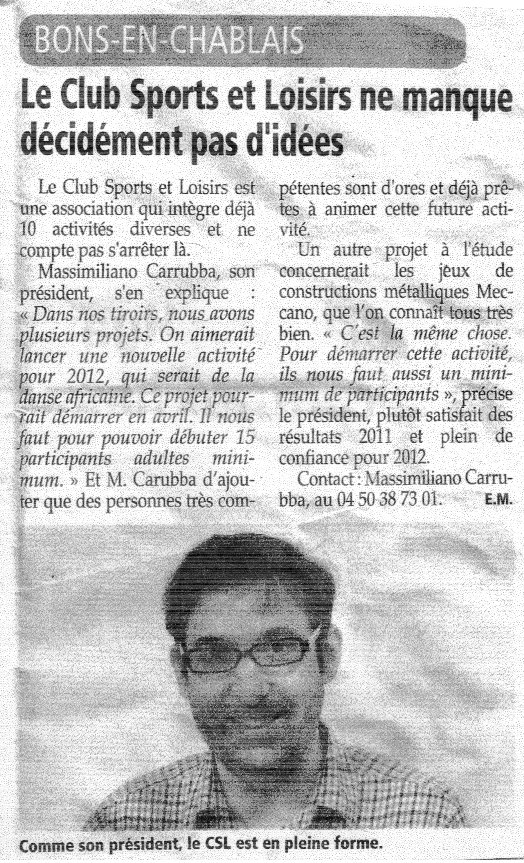 BONS-EN-CHABLAIS

Le Club Sports et Loisirs ne manque décidément pas d'idées

Le Club Sports et Loisirs est une association qui intègre déjà 10 activités diverses et ne compte pas s'arrêter là.

Massimiliano Carrubba, son président, s'en explique : « Dans nos tiroirs, nous avons plusieurs projets. On aimerait lancer une nouvelle activité pour 2012, qui serait de la danse africaine. Ce projet pourrait démarrer en avril. Il nous faut pour pouvoir débuter 15 participants adultes minimum. » Et M. Carubba d'ajouter que des personnes très compétentes sont d'ores et déjà prêtes à animer cette future activité.

Un autre projet à l'étude concernerait les jeux de constructions métalliques Meccano, que l'on connaît tous très bien. « C'est la même chose. Pour démarrer cette activité, ils nous faut aussi un minimum de participants », précise le président, plutôt satisfait des résultats 2011 et plein de confiance pour 2012.

Contact : Massimiliano Carrubba, au 04 50 38 73 01. E.M.

Comme son président, le CSL est en pleine forme.